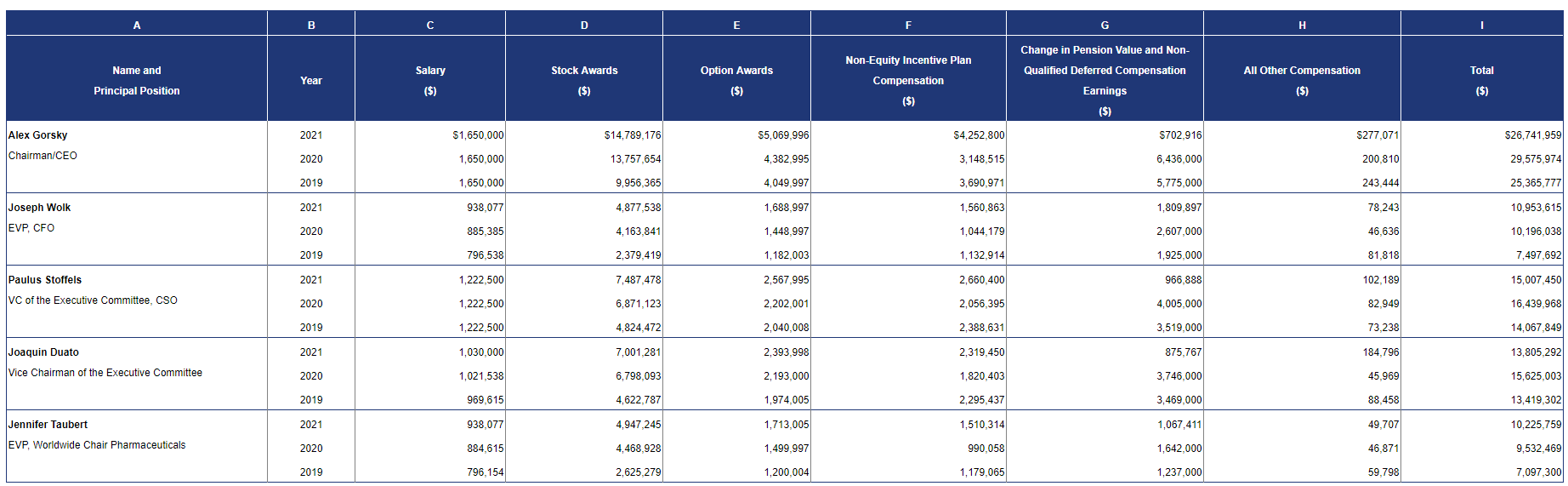 | A | B | C | D | E | F | G | H | I |
|---|---|---|---|---|---|---|---|---|
| Name and Principal Position | Year | Salary ($) | Stock Awards ($) | Option Awards ($) | Non-Equity Incentive Plan Compensation ($) | Change in Pension Value and Non-Qualified Deferred Compensation Earnings ($) | All Other Compensation ($) | Total ($) |
| Alex Gorsky Chairman/CEO | 2021 | $1,650,000 | $14,789,176 | $5,069,996 | $4,252,800 | $702,916 | $277,071 | $26,741,959 |
| | 2020 | 1,650,000 | 13,757,654 | 4,382,995 | 3,148,515 | 6,436,000 | 200,810 | 29,575,974 |
| | 2019 | 1,650,000 | 9,956,365 | 4,049,997 | 3,690,971 | 5,775,000 | 243,444 | 25,365,777 |
| Joseph Wolk EVP, CFO | 2021 | 938,077 | 4,877,538 | 1,688,997 | 1,560,863 | 1,809,897 | 78,243 | 10,953,615 |
| | 2020 | 885,385 | 4,163,841 | 1,448,997 | 1,044,179 | 2,607,000 | 46,636 | 10,196,038 |
| | 2019 | 796,538 | 2,379,419 | 1,182,003 | 1,132,914 | 1,925,000 | 81,818 | 7,497,692 |
| Paulus Stoffels VC of the Executive Committee, CSO | 2021 | 1,222,500 | 7,487,478 | 2,567,995 | 2,660,400 | 966,888 | 102,189 | 15,007,450 |
| | 2020 | 1,222,500 | 6,871,123 | 2,202,001 | 2,056,395 | 4,005,000 | 82,949 | 16,439,968 |
| | 2019 | 1,222,500 | 4,824,472 | 2,040,008 | 2,388,631 | 3,519,000 | 73,238 | 14,067,849 |
| Joaquin Duato Vice Chairman of the Executive Committee | 2021 | 1,030,000 | 7,001,281 | 2,393,998 | 2,319,450 | 875,767 | 184,796 | 13,805,292 |
| | 2020 | 1,021,538 | 6,798,093 | 2,193,000 | 1,820,403 | 3,746,000 | 45,969 | 15,625,003 |
| | 2019 | 969,615 | 4,622,787 | 1,974,005 | 2,295,437 | 3,469,000 | 88,458 | 13,419,302 |
| Jennifer Taubert EVP, Worldwide Chair Pharmaceuticals | 2021 | 938,077 | 4,947,245 | 1,713,005 | 1,510,314 | 1,067,411 | 49,707 | 10,225,759 |
| | 2020 | 884,615 | 4,468,928 | 1,499,997 | 990,058 | 1,642,000 | 46,871 | 9,532,469 |
| | 2019 | 796,154 | 2,625,279 | 1,200,004 | 1,179,065 | 1,237,000 | 59,798 | 7,097,300 |